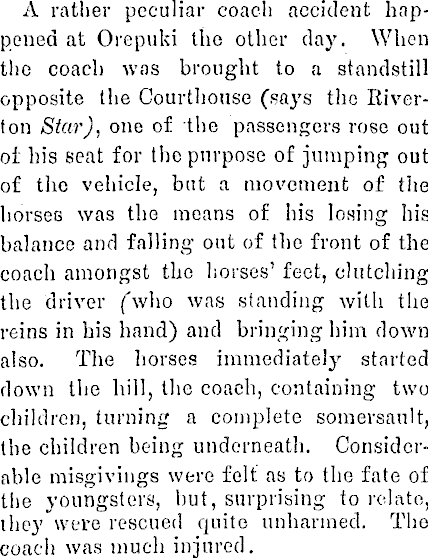 A rather peculiar coach accident happened at Orepuki the other day. When the coach was brought to a standstill opposite the Courthouse (says the Riverton Star), one of the passengers rose out of his seat for the purpose of jumping out of the vehicle, but a movement of the horses was the means of his losing his balance and falling out of the front of the coach amongst the horses' feet, clutching the driver (who was standing with the reins in his hand) and bringing him down also. The horses immediately started down the hill, the coach, containing two children, turning a complete somersault, the children being underneath. Considerable misgivings were felt as to the fate of the youngsters, but, surprising to relate, they were rescued quite unharmed. The coach was much injured.